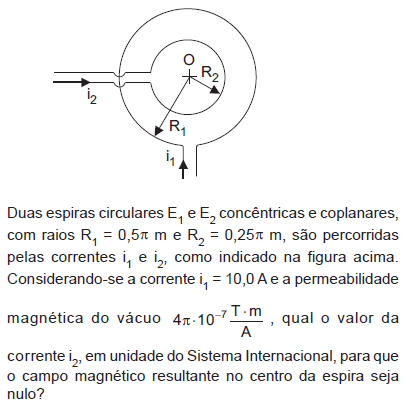 O

$R_2$

$i_2$

$R_1$

$i_1$

Duas espiras circulares $E_1$ e $E_2$ concêntricas e coplanares, com raios $R_1 = 0,5\pi$ m e $R_2 = 0,25\pi$ m, são percorridas pelas correntes $i_1$ e $i_2$, como indicado na figura acima. Considerando-se a corrente $i_1 = 10,0$ A e a permeabilidade magnética do vácuo $4\pi \cdot 10^{-7} \frac{T \cdot m}{A}$, qual o valor da corrente $i_2$, em unidade do Sistema Internacional, para que o campo magnético resultante no centro da espira seja nulo?